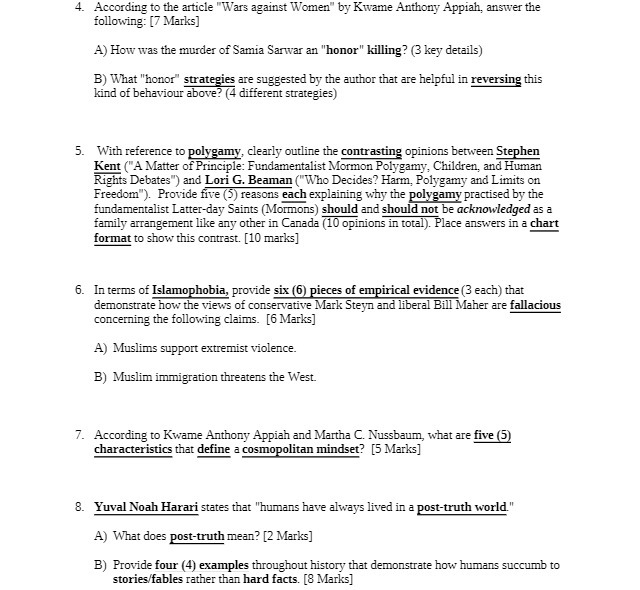 4. According to the article "Wars against Women" by Kwame Anthony Appiah, answer the following: [7 Marks]

A) How was the murder of Samia Sarwar an "honor" killing? (3 key details)

B) What "honor" strategies are suggested by the author that are helpful in reversing this kind of behaviour above? (4 different strategies)

5. With reference to polygamy, clearly outline the contrasting opinions between Stephen Kent ("A Matter of Principle: Fundamentalist Mormon Polygamy, Children, and Human Rights Debates") and Lori G. Beaman ("Who Decides? Harm, Polygamy and Limits on Freedom"). Provide five (5) reasons each explaining why the polygamy practised by the fundamentalist Latter-day Saints (Mormons) should and should not be acknowledged as a family arrangement like any other in Canada (10 opinions in total). Place answers in a chart format to show this contrast. [10 marks]

6. In terms of Islamophobia, provide six (6) pieces of empirical evidence (3 each) that demonstrate how the views of conservative Mark Steyn and liberal Bill Maher are fallacious concerning the following claims. [6 Marks]

A) Muslims support extremist violence.

B) Muslim immigration threatens the West.

7. According to Kwame Anthony Appiah and Martha C. Nussbaum, what are five (5) characteristics that define a cosmopolitan mindset? [5 Marks]

8. Yuval Noah Harari states that "humans have always lived in a post-truth world."

A) What does post-truth mean? [2 Marks]

B) Provide four (4) examples throughout history that demonstrate how humans succumb to stories/fables rather than hard facts. [8 Marks]